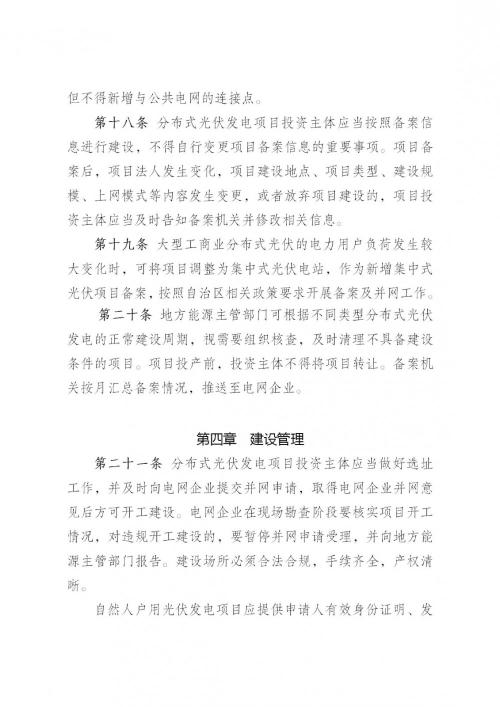 但不得新增与公共电网的连接点。

第十八条 分布式光伏发电项目投资主体应当按照备案信息进行建设，不得自行变更项目备案信息的重要事项。项目备案后，项目法人发生变化，项目建设地点、项目类型、建设规模、上网模式等内容发生变更，或者放弃项目建设的，项目投资主体应当及时告知备案机关并修改相关信息。

第十九条 大型工商业分布式光伏的电力用户负荷发生较大变化时，可将项目调整为集中式光伏电站，作为新增集中式光伏项目备案，按照自治区相关政策要求开展备案及并网工作。

第二十条 地方能源主管部门可根据不同类型分布式光伏发电的正常建设周期，视需要组织核查，及时清理不具备建设条件的项目。项目投产前，投资主体不得将项目转让。备案机关按月汇总备案情况，推送至电网企业。

第四章 建设管理

第二十一条 分布式光伏发电项目投资主体应当做好选址工作，并及时向电网企业提交并网申请，取得电网企业并网意见后方可开工建设。电网企业在现场勘查阶段要核实项目开工情况，对违规开工建设的，要暂停并网申请受理，并向地方能源主管部门报告。建设场所必须合法合规，手续齐全，产权清晰。

自然人户用光伏发电项目应提供申请人有效身份证明、发